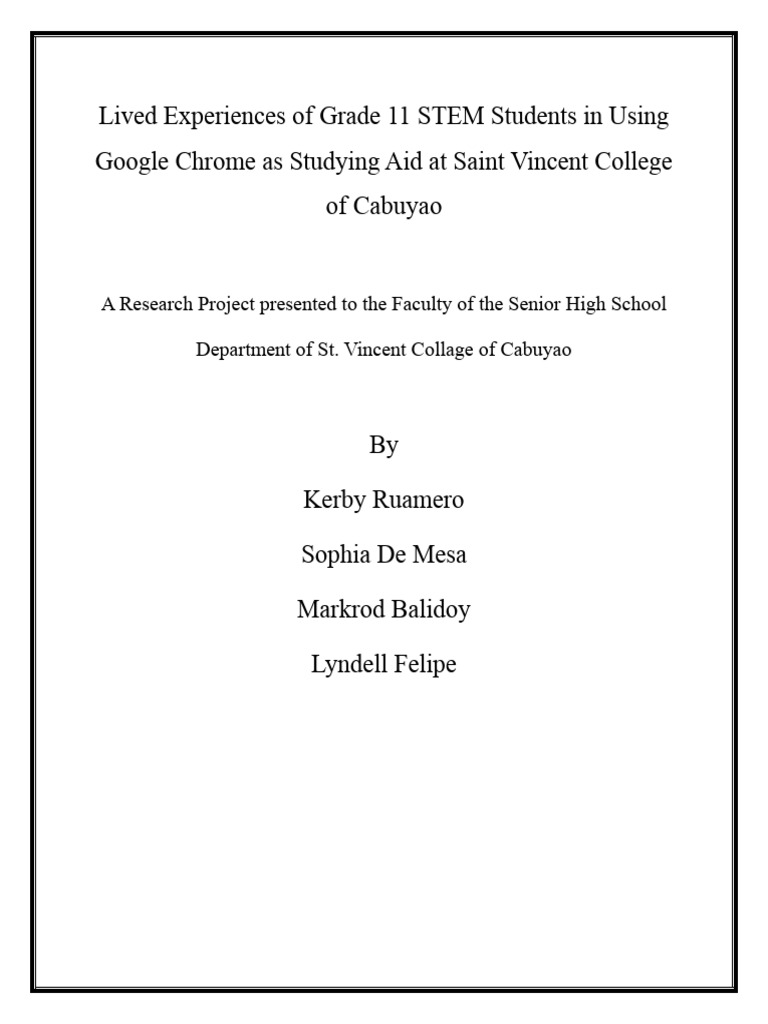 Lived Experiences of Grade 11 STEM Students in Using Google Chrome as Studying Aid at Saint Vincent College of Cabuyao

A Research Project presented to the Faculty of the Senior High School Department of St. Vincent Collage of Cabuyao

By

Kerby Ruamero

Sophia De Mesa

Markrod Balidoy

Lyndell Felipe